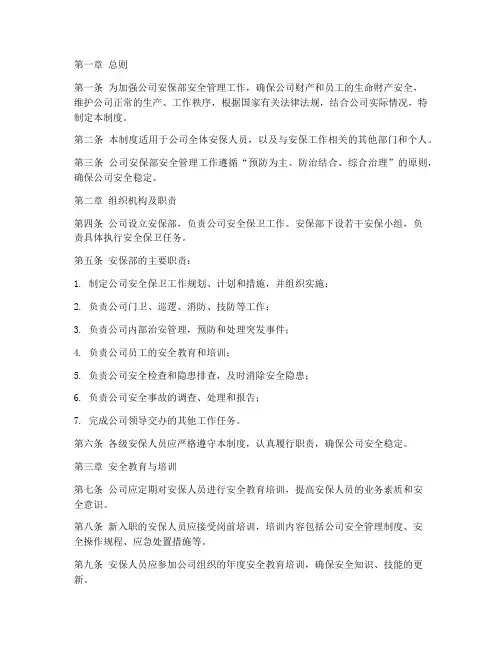 第一章 总则

第一条 为加强公司安保部安全管理工作，确保公司财产和员工的生命财产安全，维护公司正常的生产、工作秩序，根据国家有关法律法规，结合公司实际情况，特制定本制度。

第二条 本制度适用于公司全体安保人员，以及与安保工作相关的其他部门和个人。

第三条 公司安保部安全管理工作遵循“预防为主、防治结合、综合治理”的原则，确保公司安全稳定。

第二章 组织机构及职责

第四条 公司设立安保部，负责公司安全保卫工作。安保部下设若干安保小组，负责具体执行安全保卫任务。

第五条 安保部的主要职责：

1. 制定公司安全保卫工作规划、计划和措施，并组织实施；

2. 负责公司门卫、巡逻、消防、技防等工作；

3. 负责公司内部治安管理，预防和处理突发事件；

4. 负责公司员工的安全教育和培训；

5. 负责公司安全检查和隐患排查，及时消除安全隐患；

6. 负责公司安全事故的调查、处理和报告；

7. 完成公司领导交办的其他工作任务。

第六条 各级安保人员应严格遵守本制度，认真履行职责，确保公司安全稳定。

第三章 安全教育与培训

第七条 公司应定期对安保人员进行安全教育培训，提高安保人员的业务素质和安全意识。

第八条 新入职的安保人员应接受岗前培训，培训内容包括公司安全管理制度、安全操作规程、应急处置措施等。

第九条 安保人员应参加公司组织的年度安全教育培训，确保安全知识、技能的更新。